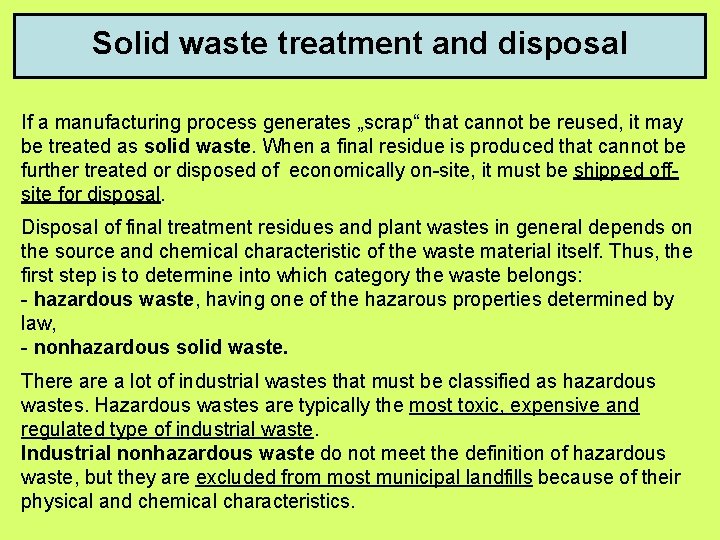 Solid waste treatment and disposal

If a manufacturing process generates „scrap“ that cannot be reused, it may be treated as solid waste. When a final residue is produced that cannot be further treated or disposed of economically on-site, it must be shipped off-site for disposal.

Disposal of final treatment residues and plant wastes in general depends on the source and chemical characteristic of the waste material itself. Thus, the first step is to determine into which category the waste belongs:
- hazardous waste, having one of the hazarous properties determined by law,
- nonhazardous solid waste.

There are a lot of industrial wastes that must be classified as hazardous wastes. Hazardous wastes are typically the most toxic, expensive and regulated type of industrial waste.
Industrial nonhazardous waste do not meet the definition of hazardous waste, but they are excluded from most municipal landfills because of their physical and chemical characteristics.